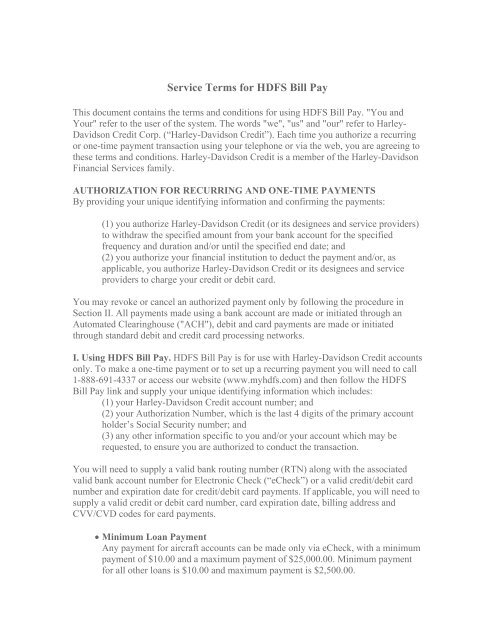 Service Terms for HDFS Bill Pay

This document contains the terms and conditions for using HDFS Bill Pay. "You and Your" refer to the user of the system. The words "we", "us" and "our" refer to Harley-Davidson Credit Corp. ("Harley-Davidson Credit"). Each time you authorize a recurring or one-time payment transaction using your telephone or via the web, you are agreeing to these terms and conditions. Harley-Davidson Credit is a member of the Harley-Davidson Financial Services family.

AUTHORIZATION FOR RECURRING AND ONE-TIME PAYMENTS
By providing your unique identifying information and confirming the payments:

(1) you authorize Harley-Davidson Credit (or its designees and service providers) to withdraw the specified amount from your bank account for the specified frequency and duration and/or until the specified end date; and
(2) you authorize your financial institution to deduct the payment and/or, as applicable, you authorize Harley-Davidson Credit or its designees and service providers to charge your credit or debit card.

You may revoke or cancel an authorized payment only by following the procedure in Section II. All payments made using a bank account are made or initiated through an Automated Clearinghouse ("ACH"), debit and card payments are made or initiated through standard debit and credit card processing networks.

I. Using HDFS Bill Pay. HDFS Bill Pay is for use with Harley-Davidson Credit accounts only. To make a one-time payment or to set up a recurring payment you will need to call 1-888-691-4337 or access our website (www.myhdfs.com) and then follow the HDFS Bill Pay link and supply your unique identifying information which includes:
(1) your Harley-Davidson Credit account number; and
(2) your Authorization Number, which is the last 4 digits of the primary account holder's Social Security number; and
(3) any other information specific to you and/or your account which may be requested, to ensure you are authorized to conduct the transaction.

You will need to supply a valid bank routing number (RTN) along with the associated valid bank account number for Electronic Check ("eCheck") or a valid credit/debit card number and expiration date for credit/debit card payments. If applicable, you will need to supply a valid credit or debit card number, card expiration date, billing address and CVV/CVD codes for card payments.

• Minimum Loan Payment
Any payment for aircraft accounts can be made only via eCheck, with a minimum payment of $10.00 and a maximum payment of $25,000.00. Minimum payment for all other loans is $10.00 and maximum payment is $2,500.00.